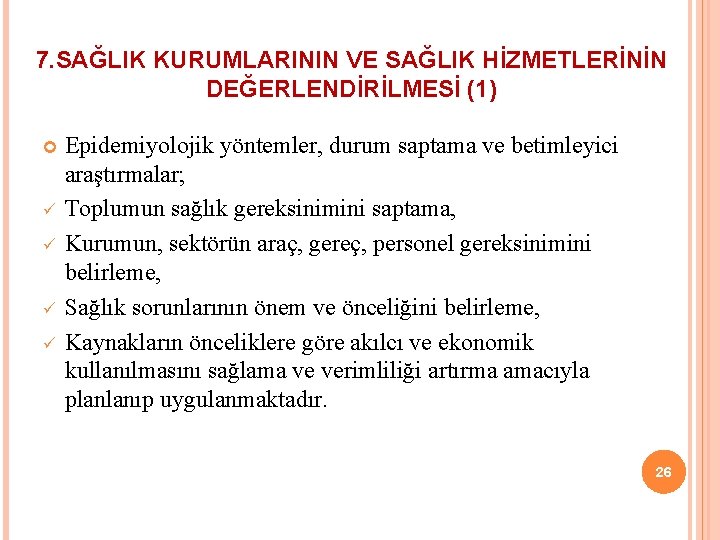 7.SAĞLIK KURUMLARININ VE SAĞLIK HİZMETLERİNİN DEĞERLENDİRİLMESİ (1)

Epidemiyolojik yöntemler, durum saptama ve betimleyici araştırmalar;

✓ Toplumun sağlık gereksinimini saptama,

✓ Kurumun, sektörün araç, gereç, personel gereksinimini belirleme,

✓ Sağlık sorunlarının önem ve önceliğini belirleme,

✓ Kaynakların önceliklere göre akılcı ve ekonomik kullanılmasını sağlama ve verimliliği artırma amacıyla planlanıp uygulanmaktadır.

26